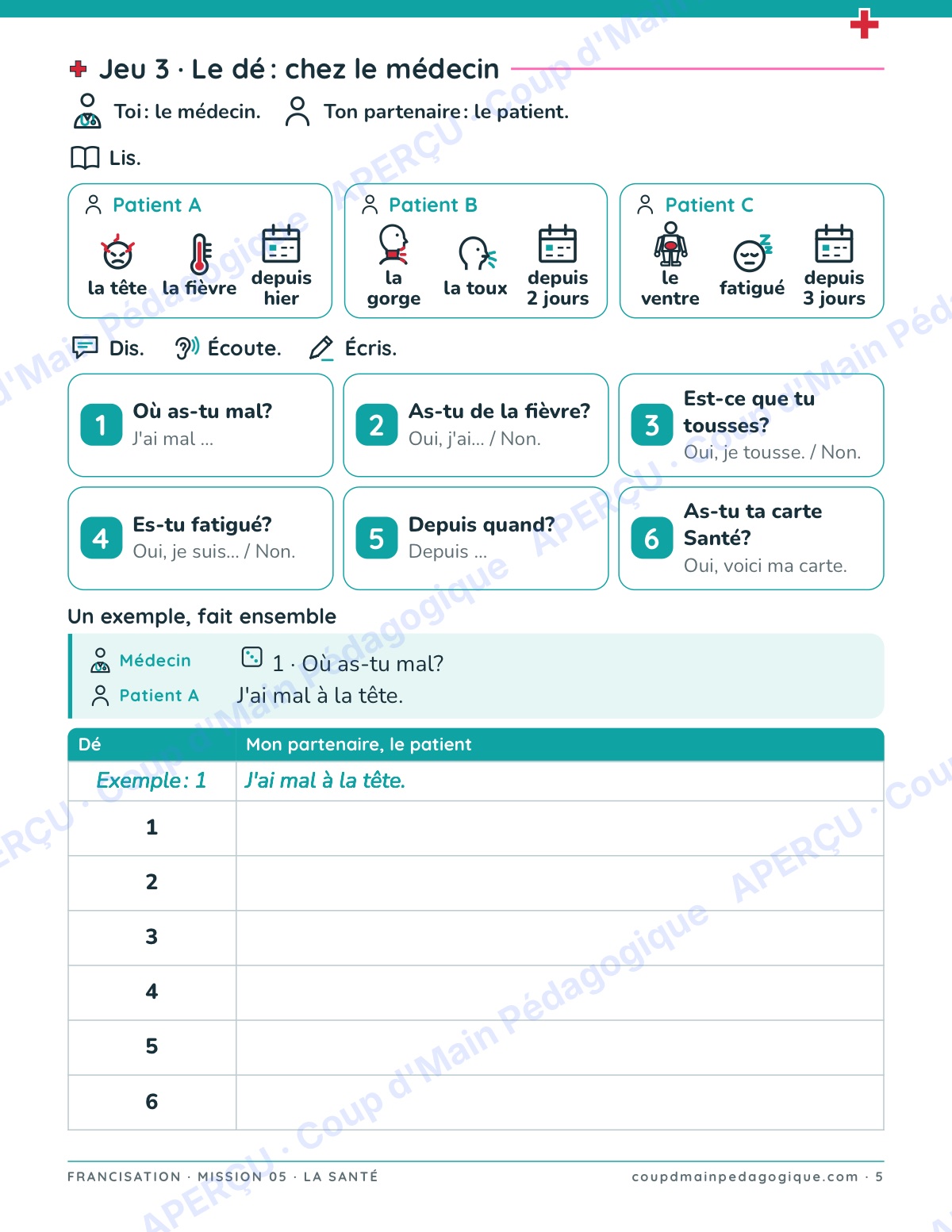 Jeu 3 · Le dé : chez le médecin

Toi : le médecin. Ton partenaire : le patient.

Lis.

Patient A
la tête
la fièvre
depuis hier

Patient B
la gorge
la toux
depuis 2 jours

Patient C
le ventre
fatigué
depuis 3 jours

Dis. Écoute. Écris.

1 Où as-tu mal?
J'ai mal ...

2 As-tu de la fièvre?
Oui, j'ai... / Non.

3 Est-ce que tu tousses?
Oui, je tousse. / Non.

4 Es-tu fatigué?
Oui, je suis... / Non.

5 Depuis quand?
Depuis ...

6 As-tu ta carte Santé?
Oui, voici ma carte.

Un exemple, fait ensemble

Médecin 1 · Où as-tu mal?
Patient A J'ai mal à la tête.

| Dé | Mon partenaire, le patient |
|---|---|
| Exemple : 1 | J'ai mal à la tête. |
| 1 | |
| 2 | |
| 3 | |
| 4 | |
| 5 | |
| 6 | |

FRANCISATION · MISSION 05 · LA SANTÉ
coupdmainpedagogique.com · 5

APERÇU · Coup d'Main Pédagogique